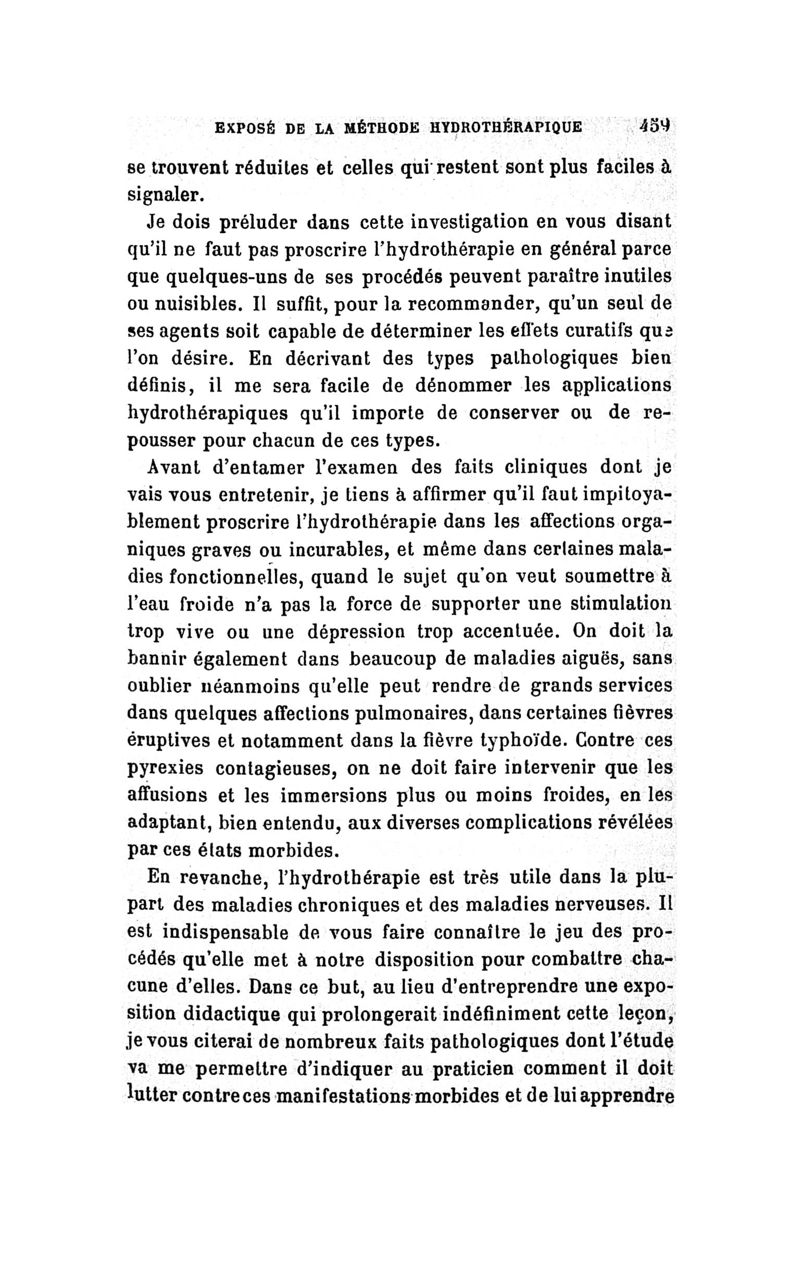 EXPOSÉ DE LA MÉTHODE HYDROTHÉRAPIQUE 459

se trouvent réduites et celles qui restent sont plus faciles à signaler.

Je dois préluder dans cette investigation en vous disant qu'il ne faut pas proscrire l'hydrothérapie en général parce que quelques-uns de ses procédés peuvent paraître inutiles ou nuisibles. Il suffit, pour la recommander, qu'un seul de ses agents soit capable de déterminer les effets curatifs que l'on désire. En décrivant des types pathologiques bien définis, il me sera facile de dénommer les applications hydrothérapiques qu'il importe de conserver ou de repousser pour chacun de ces types.

Avant d'entamer l'examen des faits cliniques dont je vais vous entretenir, je tiens à affirmer qu'il faut impitoyablement proscrire l'hydrothérapie dans les affections organiques graves ou incurables, et même dans certaines maladies fonctionnelles, quand le sujet qu'on veut soumettre à l'eau froide n'a pas la force de supporter une stimulation trop vive ou une dépression trop accentuée. On doit la bannir également dans beaucoup de maladies aiguës, sans oublier néanmoins qu'elle peut rendre de grands services dans quelques affections pulmonaires, dans certaines fièvres éruptives et notamment dans la fièvre typhoïde. Contre ces pyrexies contagieuses, on ne doit faire intervenir que les affusions et les immersions plus ou moins froides, en les adaptant, bien entendu, aux diverses complications révélées par ces états morbides.

En revanche, l'hydrothérapie est très utile dans la plupart des maladies chroniques et des maladies nerveuses. Il est indispensable de vous faire connaître le jeu des procédés qu'elle met à notre disposition pour combattre chacune d'elles. Dans ce but, au lieu d'entreprendre une exposition didactique qui prolongerait indéfiniment cette leçon, je vous citerai de nombreux faits pathologiques dont l'étude va me permettre d'indiquer au praticien comment il doit lutter contre ces manifestations morbides et de lui apprendre